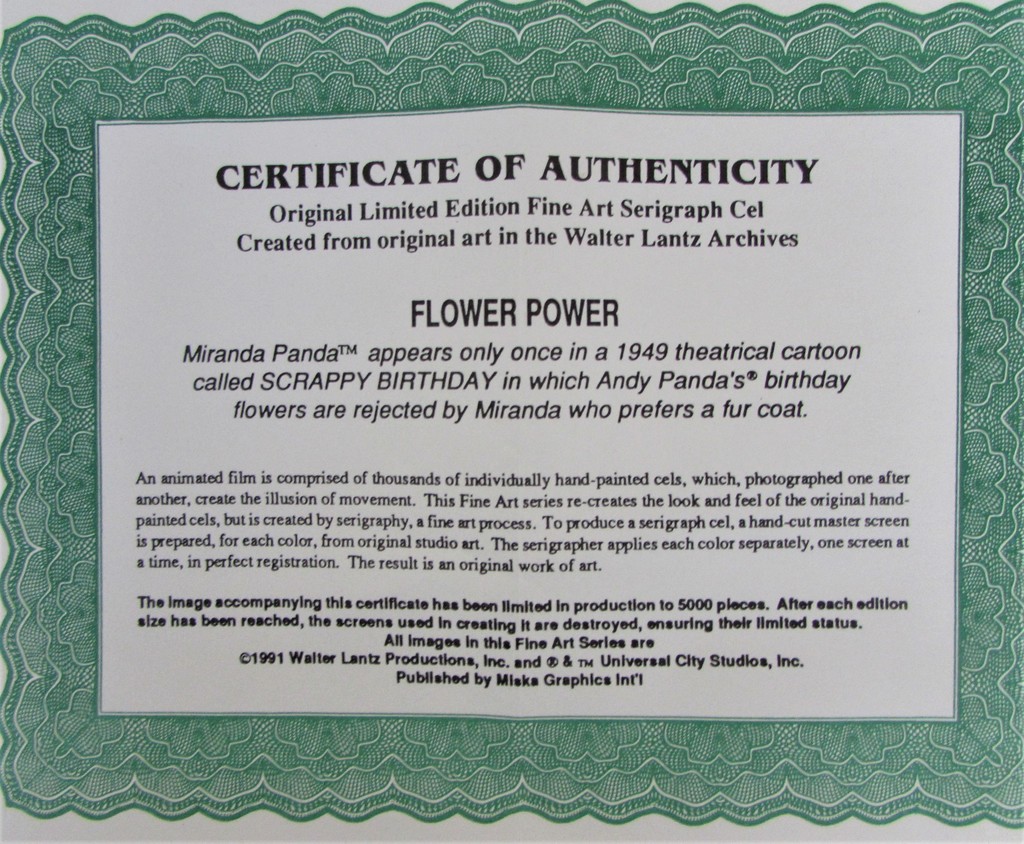 CERTIFICATE OF AUTHENTICITY
Original Limited Edition Fine Art Serigraph Cel
Created from original art in the Walter Lantz Archives

FLOWER POWER
Miranda Panda™ appears only once in a 1949 theatrical cartoon called SCRAPPY BIRTHDAY in which Andy Panda's® birthday flowers are rejected by Miranda who prefers a fur coat.

An animated film is comprised of thousands of individually hand-painted cels, which, photographed one after another, create the illusion of movement. This Fine Art series re-creates the look and feel of the original hand-painted cels, but is created by serigraphy, a fine art process. To produce a serigraph cel, a hand-cut master screen is prepared, for each color, from original studio art. The serigrapher applies each color separately, one screen at a time, in perfect registration. The result is an original work of art.

The image accompanying this certificate has been limited in production to 5000 pieces. After each edition size has been reached, the screens used in creating it are destroyed, ensuring their limited status.
All images in this Fine Art Series are
©1991 Walter Lantz Productions, Inc. and ® & ™ Universal City Studios, Inc.
Published by Miska Graphics Int'l